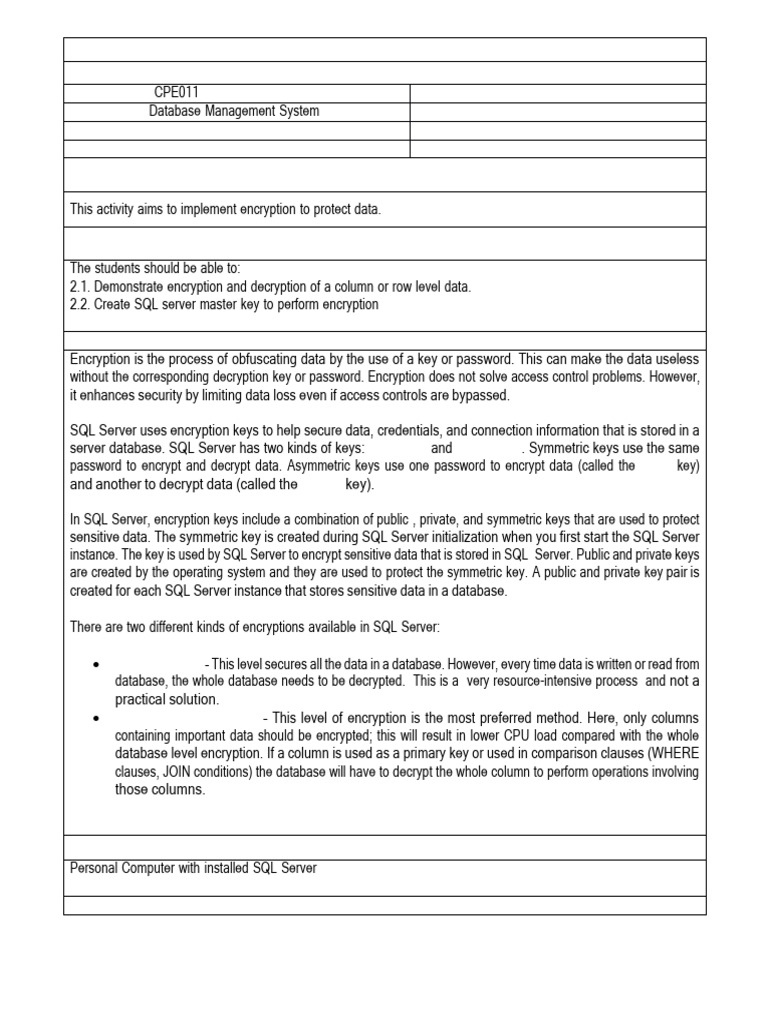 CPE011
Database Management System

This activity aims to implement encryption to protect data.

The students should be able to:
2.1. Demonstrate encryption and decryption of a column or row level data.
2.2. Create SQL server master key to perform encryption

Encryption is the process of obfuscating data by the use of a key or password. This can make the data useless without the corresponding decryption key or password. Encryption does not solve access control problems. However, it enhances security by limiting data loss even if access controls are bypassed.

SQL Server uses encryption keys to help secure data, credentials, and connection information that is stored in a server database. SQL Server has two kinds of keys: and . Symmetric keys use the same password to encrypt and decrypt data. Asymmetric keys use one password to encrypt data (called the key) and another to decrypt data (called the key).

In SQL Server, encryption keys include a combination of public , private, and symmetric keys that are used to protect sensitive data. The symmetric key is created during SQL Server initialization when you first start the SQL Server instance. The key is used by SQL Server to encrypt sensitive data that is stored in SQL Server. Public and private keys are created by the operating system and they are used to protect the symmetric key. A public and private key pair is created for each SQL Server instance that stores sensitive data in a database.

There are two different kinds of encryptions available in SQL Server:

• - This level secures all the data in a database. However, every time data is written or read from database, the whole database needs to be decrypted. This is a very resource-intensive process and not a practical solution.
• - This level of encryption is the most preferred method. Here, only columns containing important data should be encrypted; this will result in lower CPU load compared with the whole database level encryption. If a column is used as a primary key or used in comparison clauses (WHERE clauses, JOIN conditions) the database will have to decrypt the whole column to perform operations involving those columns.

Personal Computer with installed SQL Server